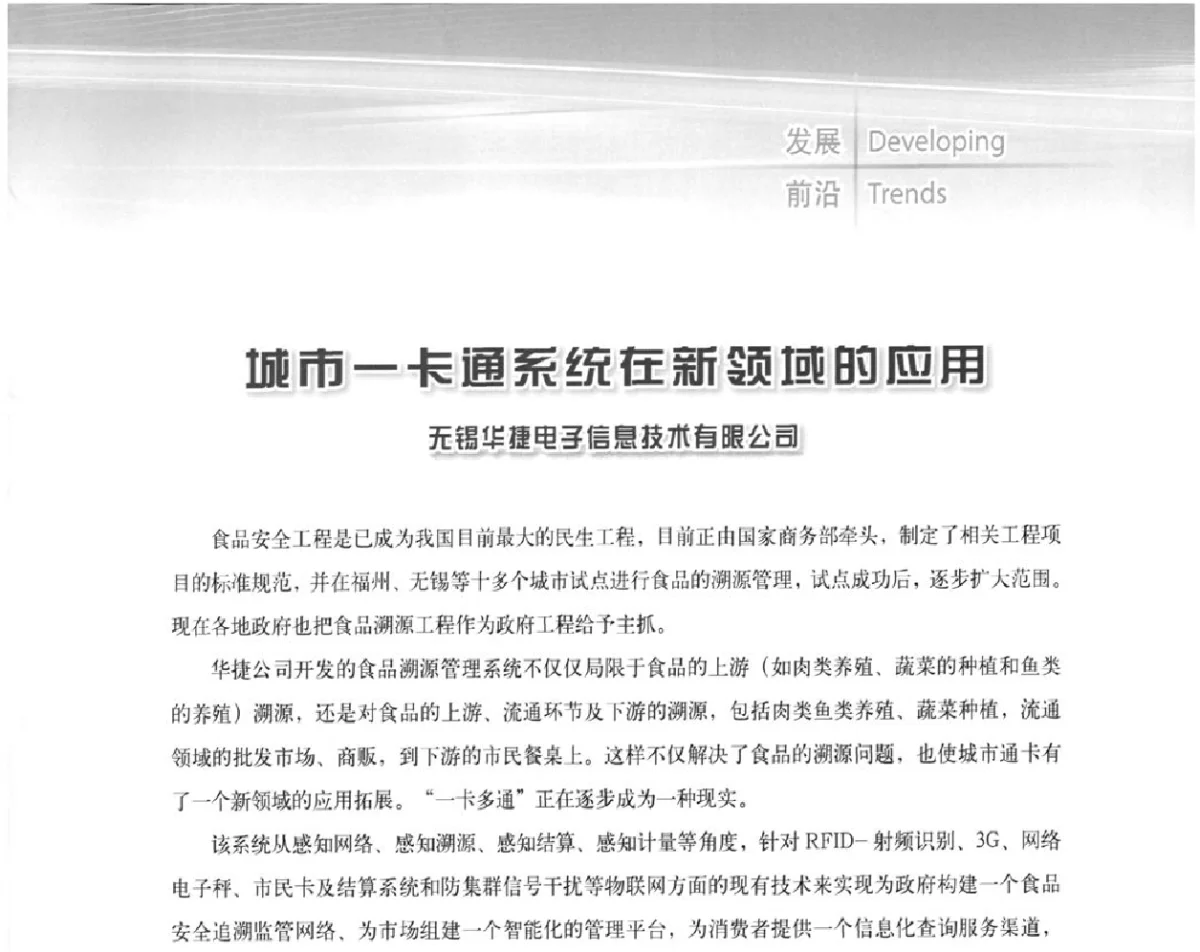 发展 Developing
前沿 Trends

城市一卡通系统在新领域的应用

无锡华捷电子信息技术有限公司

食品安全工程是已成为我国目前最大的民生工程，目前正由国家商务部牵头，制定了相关工程项目的标准规范，并在福州、无锡等十多个城市试点进行食品的溯源管理，试点成功后，逐步扩大范围。现在各地政府也把食品溯源工程作为政府工程给予主抓。

华捷公司开发的食品溯源管理系统不仅仅局限于食品的上游（如肉类养殖、蔬菜的种植和鱼类的养殖）溯源，还是对食品的上游、流通环节及下游的溯源，包括肉类鱼类养殖、蔬菜种植，流通领域的批发市场、商贩，到下游的市民餐桌上。这样不仅解决了食品的溯源问题，也使城市通卡有了一个新领域的应用拓展。“一卡多通”正在逐步成为一种现实。

该系统从感知网络、感知溯源、感知结算、感知计量等角度，针对RFID-射频识别、3G、网络电子秤、市民卡及结算系统和防集群信号干扰等物联网方面的现有技术来实现为政府构建一个食品安全追溯监管网络、为市场组建一个智能化的管理平台，为消费者提供一个信息化查询服务渠道，